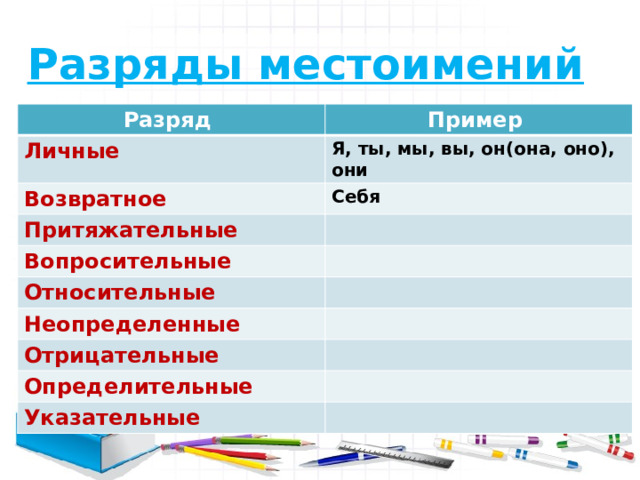 Разряды местоимений

| Разряд | Пример |
|---|---|
| Личные | Я, ты, мы, вы, он(она, оно), они |
| Возвратное | Себя |
| Притяжательные | |
| Вопросительные | |
| Относительные | |
| Неопределенные | |
| Отрицательные | |
| Определительные | |
| Указательные | |